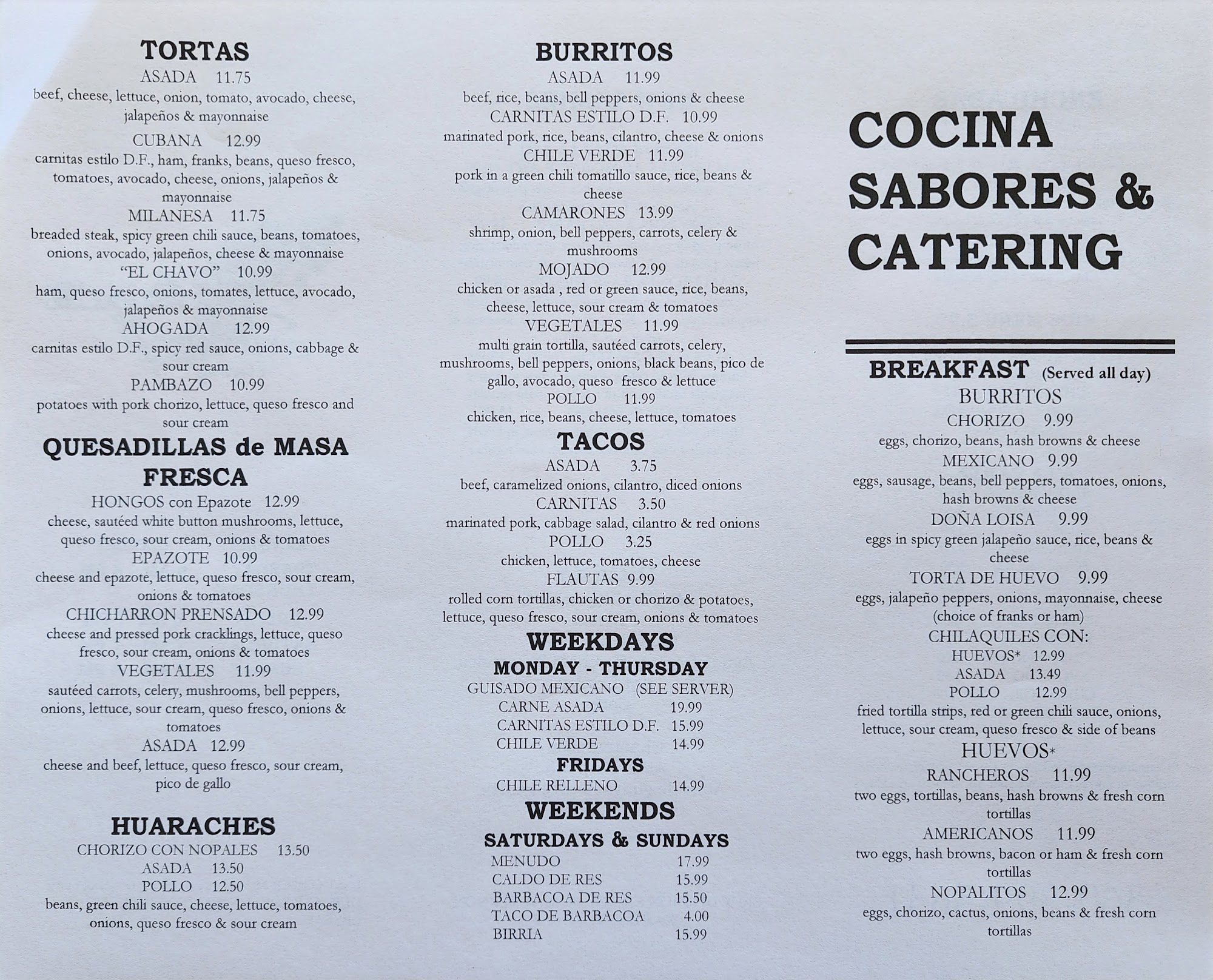 TORTAS
ASADA 11.75
beef, cheese, lettuce, onion, tomato, avocado, cheese, jalapeños & mayonnaise
CUBANA 12.99
carnitas estilo D.F., ham, franks, beans, queso fresco, tomatoes, avocado, cheese, onions, jalapeños & mayonnaise
MILANESA 11.75
breaded steak, spicy green chili sauce, beans, tomatoes, onions, avocado, jalapeños, cheese & mayonnaise
"EL CHAVO" 10.99
ham, queso fresco, onions, tomates, lettuce, avocado, jalapeños & mayonnaise
AHOGADA 12.99
carnitas estilo D.F., spicy red sauce, onions, cabbage & sour cream
PAMBAZO 10.99
potatoes with pork chorizo, lettuce, queso fresco and sour cream

QUESADILLAS de MASA FRESCA
HONGOS con Epazote 12.99
cheese, sautéed white button mushrooms, lettuce, queso fresco, sour cream, onions & tomatoes
EPAZOTE 10.99
cheese and epazote, lettuce, queso fresco, sour cream, onions & tomatoes
CHICHARRON PRENSADO 12.99
cheese and pressed pork cracklings, lettuce, queso fresco, sour cream, onions & tomatoes
VEGETALES 11.99
sautéed carrots, celery, mushrooms, bell peppers, onions, lettuce, sour cream, queso fresco, onions & tomatoes
ASADA 12.99
cheese and beef, lettuce, queso fresco, sour cream, pico de gallo

HUARACHES
CHORIZO CON NOPALES 13.50
ASADA 13.50
POLLO 12.50
beans, green chili sauce, cheese, lettuce, tomatoes, onions, queso fresco & sour cream

BURRITOS
ASADA 11.99
beef, rice, beans, bell peppers, onions & cheese
CARNITAS ESTILO D.F. 10.99
marinated pork, rice, beans, cilantro, cheese & onions
CHILE VERDE 11.99
pork in a green chili tomatillo sauce, rice, beans & cheese
CAMARONES 13.99
shrimp, onion, bell peppers, carrots, celery & mushrooms
MOJADO 12.99
chicken or asada , red or green sauce, rice, beans, cheese, lettuce, sour cream & tomatoes
VEGETALES 11.99
multi grain tortilla, sautéed carrots, celery, mushrooms, bell peppers, onions, black beans, pico de gallo, avocado, queso fresco & lettuce
POLLO 11.99
chicken, rice, beans, cheese, lettuce, tomatoes

TACOS
ASADA 3.75
beef, caramelized onions, cilantro, diced onions
CARNITAS 3.50
marinated pork, cabbage salad, cilantro & red onions
POLLO 3.25
chicken, lettuce, tomatoes, cheese
FLAUTAS 9.99
rolled corn tortillas, chicken or chorizo & potatoes, lettuce, queso fresco, sour cream, onions & tomatoes

WEEKDAYS
MONDAY - THURSDAY
GUISADO MEXICANO (SEE SERVER)
CARNE ASADA 19.99
CARNITAS ESTILO D.F. 15.99
CHILE VERDE 14.99
FRIDAYS
CHILE RELLENO 14.99
WEEKENDS
SATURDAYS & SUNDAYS
MENUDO 17.99
CALDO DE RES 15.99
BARBACOA DE RES 15.50
TACO DE BARBACOA 4.00
BIRRIA 15.99

COCINA SABORES & CATERING

BREAKFAST (Served all day)
BURRITOS
CHORIZO 9.99
eggs, chorizo, beans, hash browns & cheese
MEXICANO 9.99
eggs, sausage, beans, bell peppers, tomatoes, onions, hash browns & cheese
DOÑA LOISA 9.99
eggs in spicy green jalapeño sauce, rice, beans & cheese
TORTA DE HUEVO 9.99
eggs, jalapeño peppers, onions, mayonnaise, cheese (choice of franks or ham)
CHILAQUILES CON:
HUEVOS* 12.99
ASADA 13.49
POLLO 12.99
fried tortilla strips, red or green chili sauce, onions, lettuce, sour cream, queso fresco & side of beans
HUEVOS*
RANCHEROS 11.99
two eggs, tortillas, beans, hash browns & fresh corn tortillas
AMERICANOS 11.99
two eggs, hash browns, bacon or ham & fresh corn tortillas
NOPALITOS 12.99
eggs, chorizo, cactus, onions, beans & fresh corn tortillas